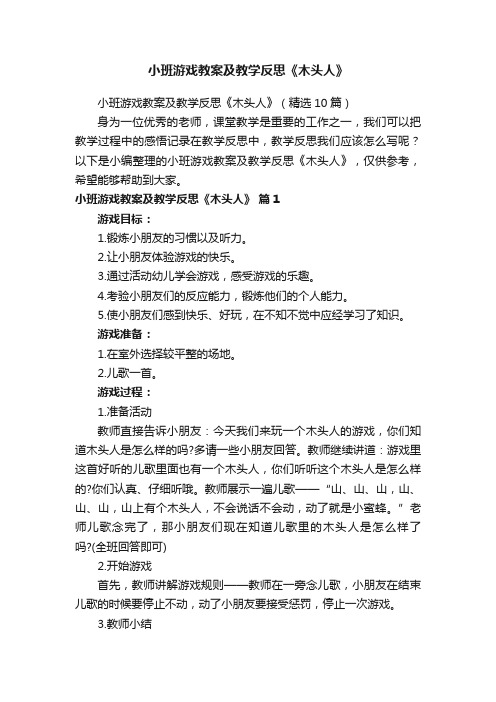 小班游戏教案及教学反思《木头人》

小班游戏教案及教学反思《木头人》（精选 10 篇）

身为一位优秀的老师，课堂教学是重要的工作之一，我们可以把教学过程中的感悟记录在教学反思中，教学反思我们应该怎么写呢？以下是小编整理的小班游戏教案及教学反思《木头人》，仅供参考，希望能够帮助到大家。

小班游戏教案及教学反思《木头人》 篇 1

游戏目标：

1.锻炼小朋友的习惯以及听力。

2.让小朋友体验游戏的快乐。

3.通过活动幼儿学会游戏，感受游戏的乐趣。

4.考验小朋友们的反应能力，锻炼他们的个人能力。

5.使小朋友们感到快乐、好玩，在不知不觉中应经学习了知识。

游戏准备：

1.在室外选择较平整的场地。

2.儿歌一首。

游戏过程：

1.准备活动

教师直接告诉小朋友：今天我们来玩一个木头人的游戏，你们知道木头人是怎么样的吗?多请一些小朋友回答。教师继续讲道：游戏里这首好听的儿歌里面也有一个木头人，你们听听这个木头人是怎么样的?你们认真、仔细听哦。教师展示一遍儿歌——“山、山、山，山、山、山，山上有个木头人，不会说话不会动，动了就是小蜜蜂。”老师儿歌念完了，那小朋友们现在知道儿歌里的木头人是怎么样了吗?(全班回答即可)

2.开始游戏

首先，教师讲解游戏规则——教师在一旁念儿歌，小朋友在结束儿歌的时候要停止不动，动了小朋友要接受惩罚，停止一次游戏。

3.教师小结